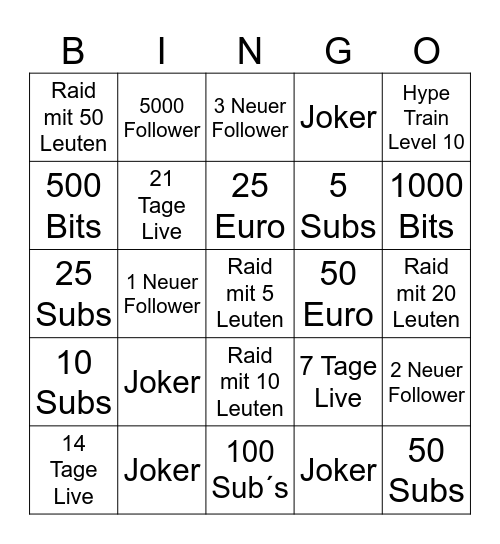 | B | I | N | G | O |
|---|---|---|---|---|
| Raid mit 50 Leuten | 5000 Follower | 3 Neuer Follower | Joker | Hype Train Level 10 |
| 500 Bits | 21 Tage Live | 25 Euro | 5 Subs | 1000 Bits |
| 25 Subs | 1 Neuer Follower | Raid mit 5 Leuten | 50 Euro | Raid mit 20 Leuten |
| 10 Subs | Joker | Raid mit 10 Leuten | 7 Tage Live | 2 Neuer Follower |
| 14 Tage Live | Joker | 100 Sub´s | Joker | 50 Subs |